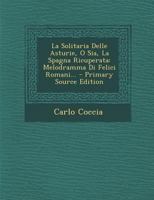 La Solitaria Delle Asturie, O Sia, La Spagna Ricuperata: Melodramma Di Felici Romani... - Primary Source Edition

Carlo Coccia